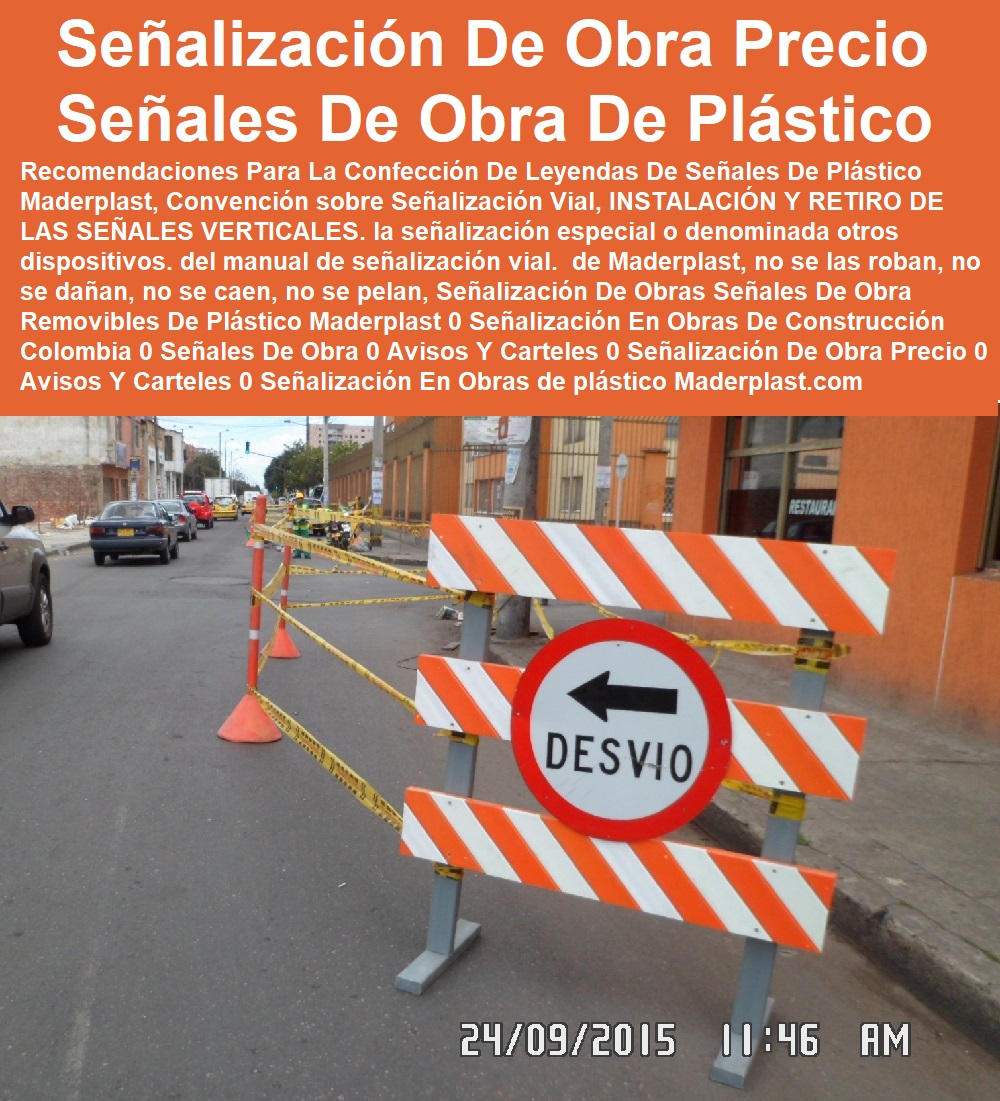 Señalización De Obra Precio Señales De Obra De Plástico

Recomendaciones Para La Confección De Leyendas De Señales De Plástico Maderplast, Convención sobre Señalización Vial, INSTALACIÓN Y RETIRO DE LAS SEÑALES VERTICALES. la señalización especial o denominada otros dispositivos. del manual de señalización vial. de Maderplast, no se las roban, no se dañan, no se caen, no se pelan, Señalización De Obras Señales De Obra Removibles De Plástico Maderplast 0 Señalización En Obras De Construcción Colombia 0 Señales De Obra 0 Avisos Y Carteles 0 Señalización De Obra Precio 0 Avisos Y Carteles 0 Señalización En Obras de plástico Maderplast.com

RESTAURA

DESVIO

24/09/2015 11:46 AM